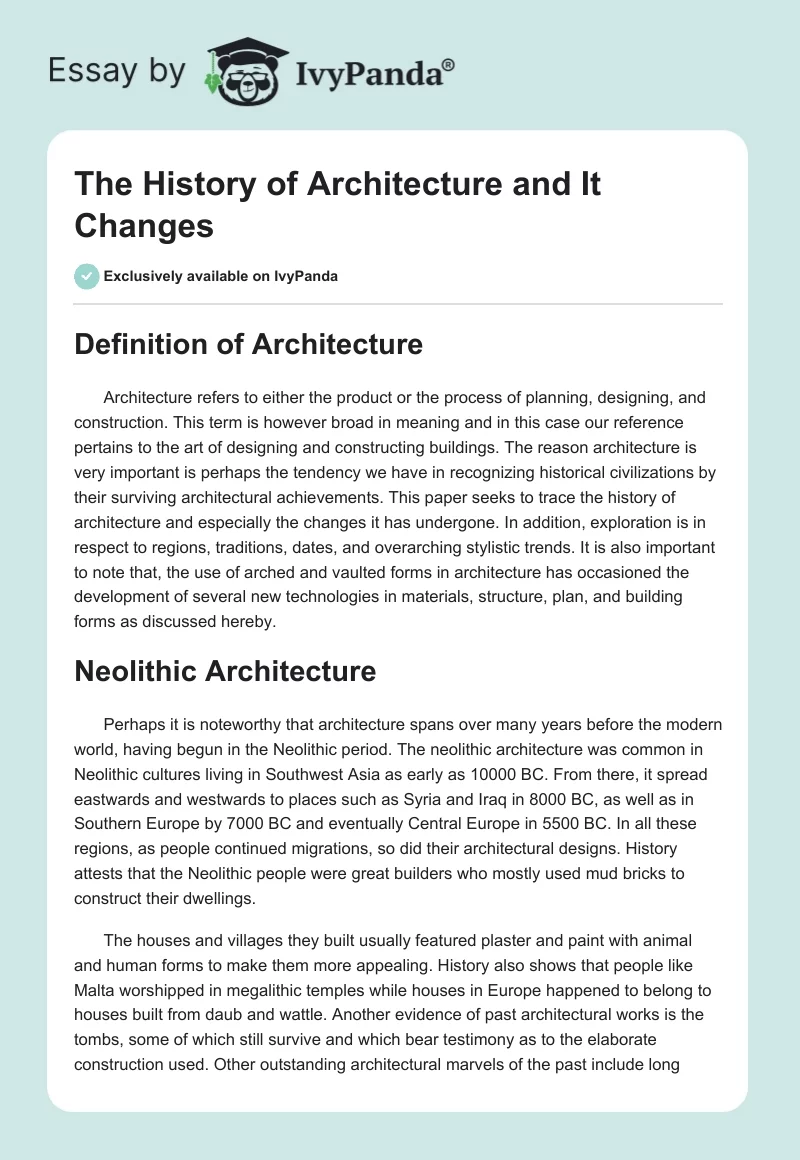 Essay by IvyPanda®

The History of Architecture and It Changes

Exclusively available on IvyPanda

Definition of Architecture

Architecture refers to either the product or the process of planning, designing, and construction. This term is however broad in meaning and in this case our reference pertains to the art of designing and constructing buildings. The reason architecture is very important is perhaps the tendency we have in recognizing historical civilizations by their surviving architectural achievements. This paper seeks to trace the history of architecture and especially the changes it has undergone. In addition, exploration is in respect to regions, traditions, dates, and overarching stylistic trends. It is also important to note that, the use of arched and vaulted forms in architecture has occasioned the development of several new technologies in materials, structure, plan, and building forms as discussed hereby.

Neolithic Architecture

Perhaps it is noteworthy that architecture spans over many years before the modern world, having begun in the Neolithic period. The neolithic architecture was common in Neolithic cultures living in Southwest Asia as early as 10000 BC. From there, it spread eastwards and westwards to places such as Syria and Iraq in 8000 BC, as well as in Southern Europe by 7000 BC and eventually Central Europe in 5500 BC. In all these regions, as people continued migrations, so did their architectural designs. History attests that the Neolithic people were great builders who mostly used mud bricks to construct their dwellings.

The houses and villages they built usually featured plaster and paint with animal and human forms to make them more appealing. History also shows that people like Malta worshipped in megalithic temples while houses in Europe happened to belong to houses built from daub and wattle. Another evidence of past architectural works is the tombs, some of which still survive and which bear testimony as to the elaborate construction used. Other outstanding architectural marvels of the past include long